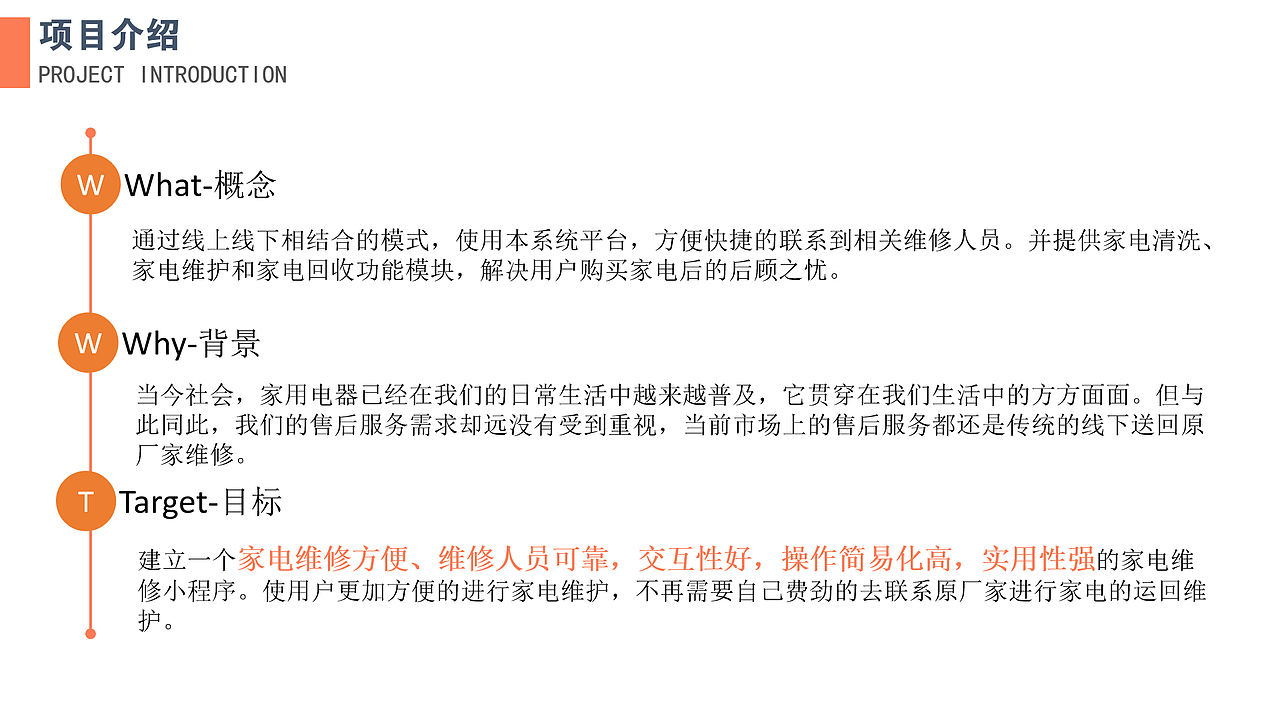 项目介绍
PROJECT INTRODUCTION

W What-概念

通过线上线下相结合的模式，使用本系统平台，方便快捷的联系到相关维修人员。并提供家电清洗、家电维护和家电回收功能模块，解决用户购买家电后的后顾之忧。

W Why-背景

当今社会，家用电器已经在我们的日常生活中越来越普及，它贯穿在我们生活中的方方面面。但与此同此，我们的售后服务需求却远没有受到重视，当前市场上的售后服务都还是传统的线下送回原厂家维修。

T Target-目标

建立一个家电维修方便、维修人员可靠，交互性好，操作简易化高，实用性强的家电维修小程序。使用户更加方便的进行家电维护，不再需要自己费劲的去联系原厂家进行家电的运回维护。